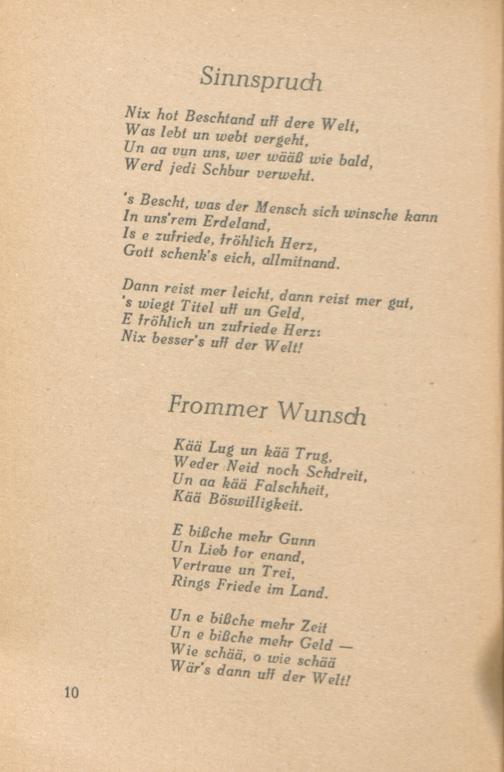 Sinnspruch

Nix hot Beschtand uff dere Welt,
Was lebt un webt vergeht,
Un aa vun uns, wer wääß wie bald,
Werd jedi Schbur verweht.

's Bescht, was der Mensch sich winsche kann
In uns'rem Erdeland,
Is e zufriede, fröhlich Herz,
Gott schenk's eich, allmitnand.

Dann reist mer leicht, dann reist mer gut,
's wiegt Titel uff un Geld,
E fröhlich un zufriede Herz:
Nix besser's uff der Welt!

Frommer Wunsch

Kää Lug un kää Trug,
Weder Neid noch Schdreit,
Un aa kää Falschheit,
Kää Böswilligkeit.

E bißche mehr Gunn
Un Lieb for enand,
Vertraue un Trei,
Rings Friede im Land.

Un e bißche mehr Zeit
Un e bißche mehr Geld —
Wie schää, o wie schää
Wär's dann uff der Welt!

10